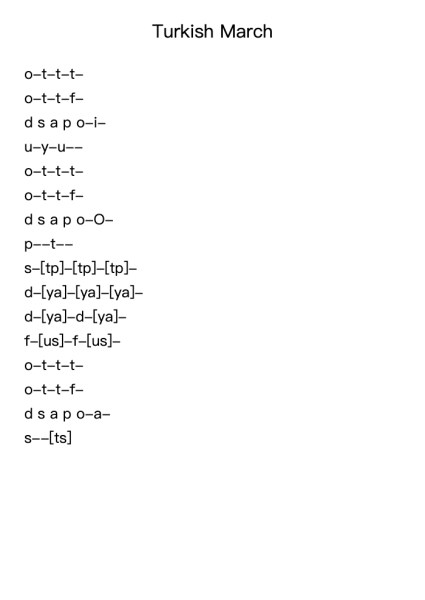 Turkish March

o–t–t–t–
o–t–t–f–
d s a p o–i–
u–y–u––
o–t–t–t–
o–t–t–f–
d s a p o–O–
p––t––
s–[tp]–[tp]–[tp]–
d–[ya]–[ya]–[ya]–
d–[ya]–d–[ya]–
f–[us]–f–[us]–
o–t–t–t–
o–t–t–f–
d s a p o–a–
s––[ts]